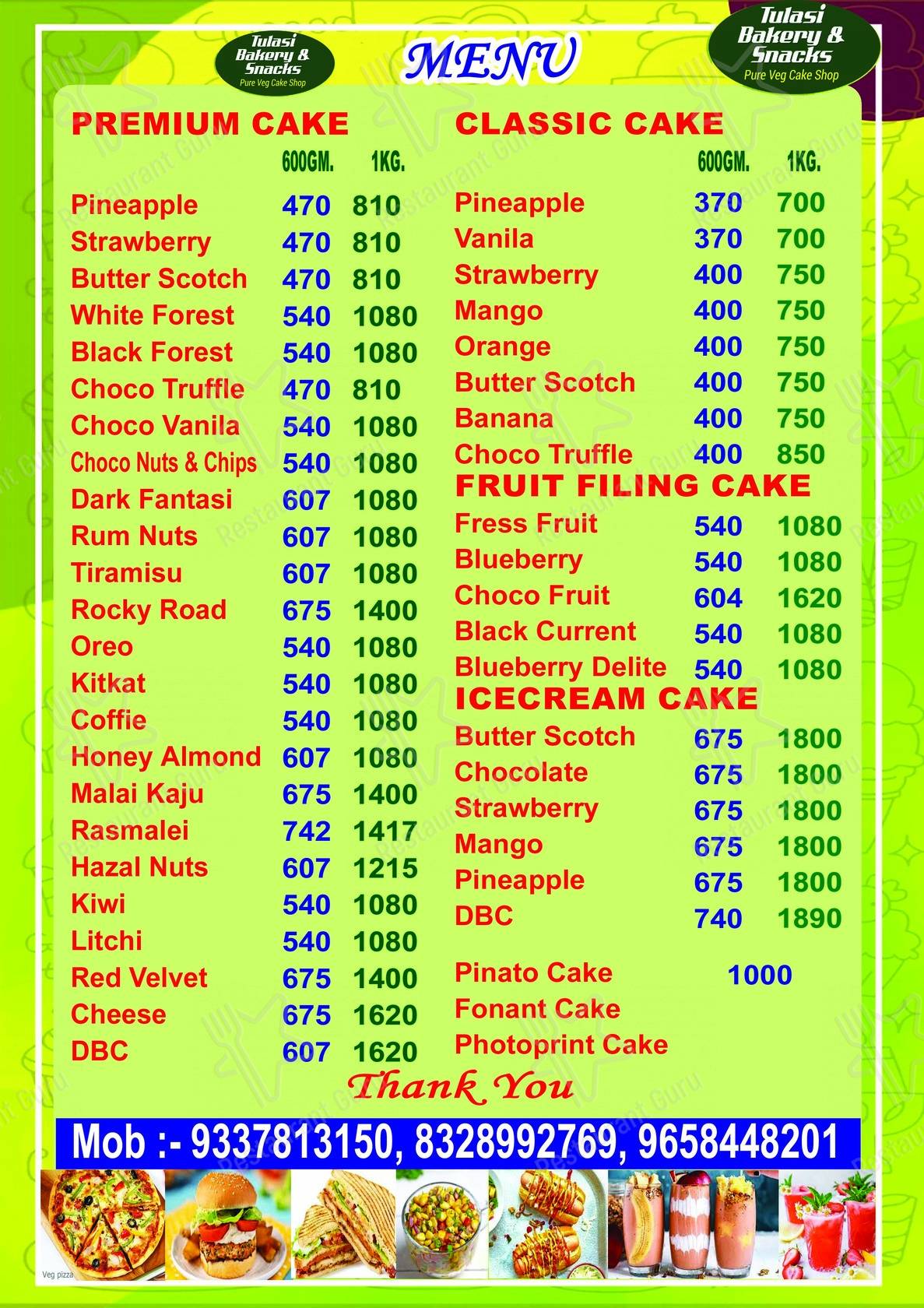 Tulasi Bakery & Snacks
Pure Veg Cake Shop

MENU

Tulasi Bakery & Snacks
Pure Veg Cake Shop

PREMIUM CAKE

| | 600GM. | 1KG. |
|---|---|---|
| Pineapple | 470 | 810 |
| Strawberry | 470 | 810 |
| Butter Scotch | 470 | 810 |
| White Forest | 540 | 1080 |
| Black Forest | 540 | 1080 |
| Choco Truffle | 470 | 810 |
| Choco Vanila | 540 | 1080 |
| Choco Nuts & Chips | 540 | 1080 |
| Dark Fantasi | 607 | 1080 |
| Rum Nuts | 607 | 1080 |
| Tiramisu | 607 | 1080 |
| Rocky Road | 675 | 1400 |
| Oreo | 540 | 1080 |
| Kitkat | 540 | 1080 |
| Coffie | 540 | 1080 |
| Honey Almond | 607 | 1080 |
| Malai Kaju | 675 | 1400 |
| Rasmalei | 742 | 1417 |
| Hazal Nuts | 607 | 1215 |
| Kiwi | 540 | 1080 |
| Litchi | 540 | 1080 |
| Red Velvet | 675 | 1400 |
| Cheese | 675 | 1620 |
| DBC | 607 | 1620 |

CLASSIC CAKE

| | 600GM. | 1KG. |
|---|---|---|
| Pineapple | 370 | 700 |
| Vanila | 370 | 700 |
| Strawberry | 400 | 750 |
| Mango | 400 | 750 |
| Orange | 400 | 750 |
| Butter Scotch | 400 | 750 |
| Banana | 400 | 750 |
| Choco Truffle | 400 | 850 |

FRUIT FILING CAKE

| | | |
|---|---|---|
| Fress Fruit | 540 | 1080 |
| Blueberry | 540 | 1080 |
| Choco Fruit | 604 | 1620 |
| Black Current | 540 | 1080 |
| Blueberry Delite | 540 | 1080 |

ICECREAM CAKE

| | | |
|---|---|---|
| Butter Scotch | 675 | 1800 |
| Chocolate | 675 | 1800 |
| Strawberry | 675 | 1800 |
| Mango | 675 | 1800 |
| Pineapple | 675 | 1800 |
| DBC | 740 | 1890 |

Pinato Cake 1000
Fonant Cake
Photoprint Cake

Thank You

Mob :- 9337813150, 8328992769, 9658448201

Veg pizza